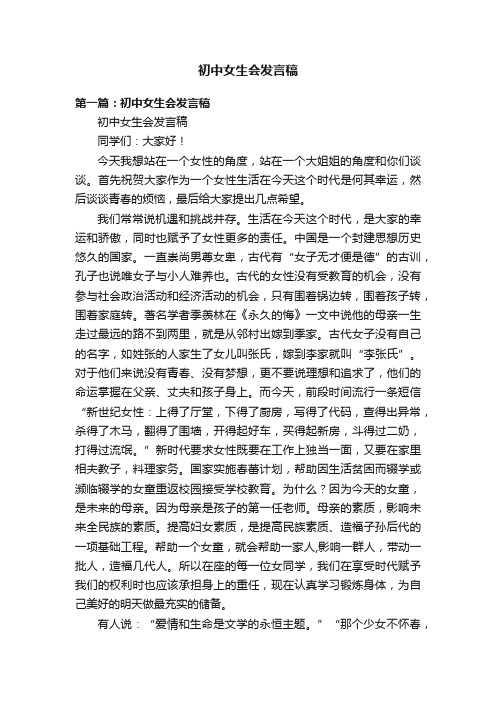 初中女生会发言稿

第一篇：初中女生会发言稿

初中女生会发言稿

同学们：大家好！

今天我想站在一个女性的角度，站在一个大姐姐的角度和你们谈谈。首先祝贺大家作为一个女性生活在今天这个时代是何其幸运，然后谈谈青春的烦恼，最后给大家提出几点希望。

我们常常说机遇和挑战并存。生活在今天这个时代，是大家的幸运和骄傲，同时也赋予了女性更多的责任。中国是一个封建思想历史悠久的国家。一直崇尚男尊女卑，古代有“女子无才便是德”的古训，孔子也说唯女子与小人难养也。古代的女性没有受教育的机会，没有参与社会政治活动和经济活动的机会，只有围着锅边转，围着孩子转，围着家庭转。著名学者季羡林在《永久的悔》一文中说他的母亲一生走过最远的路不到两里，就是从邻村出嫁到季家。古代女子没有自己的名字，如姓张的人家生了女儿叫张氏，嫁到李家就叫“李张氏”。对于他们来说没有青春、没有梦想，更不要说理想和追求了，他们的命运掌握在父亲、丈夫和孩子身上。而今天，前段时间流行一条短信“新世纪女性：上得了厅堂，下得了厨房，写得了代码，查得出异常，杀得了木马，翻得了围墙，开得起好车，买得起新房，斗得过二奶，打得过流氓。”新时代要求女性既要在工作上独当一面，又要在家里相夫教子，料理家务。国家实施春蕾计划，帮助因生活贫困而辍学或濒临辍学的女童重返校园接受学校教育。为什么？因为今天的女童，是未来的母亲。因为母亲是孩子的第一任老师。母亲的素质，影响未来全民族的素质。提高妇女素质，是提高民族素质、造福子孙后代的一项基础工程。帮助一个女童，就会帮助一家人,影响一群人，带动一批人，造福几代人。所以在座的每一位女同学，我们在享受时代赋予我们的权利时也应该承担身上的重任，现在认真学习锻炼身体，为自己美好的明天做最充实的储备。

有人说：“爱情和生命是文学的永恒主题。”“那个少女不怀春，